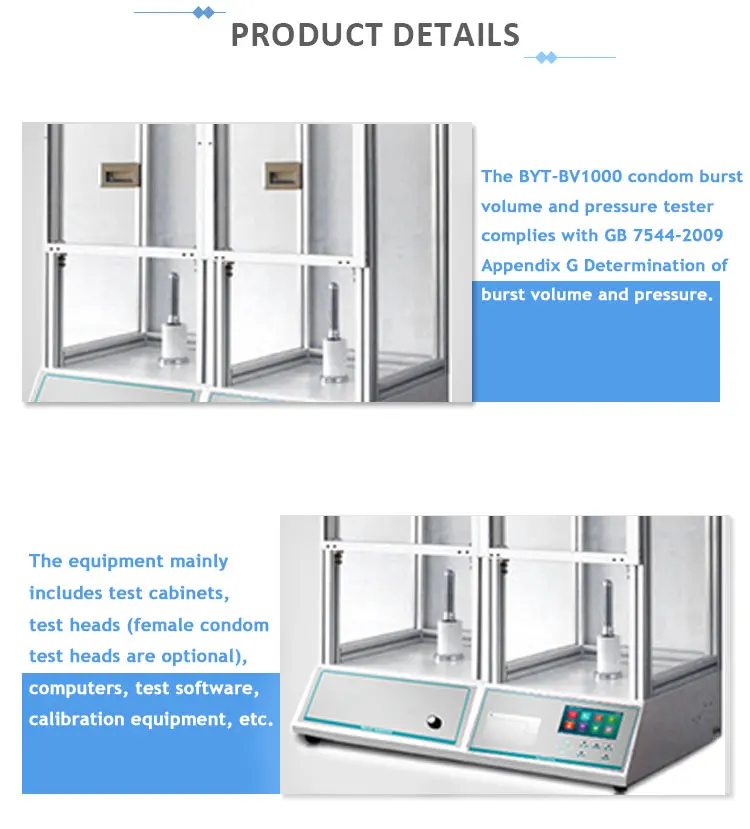 PRODUCT DETAILS

The BYT-BV1000 condom burst volume and pressure tester complies with GB 7544-2009 Appendix G Determination of burst volume and pressure.

The equipment mainly includes test cabinets, test heads (female condom test heads are optional), computers, test software, calibration equipment, etc.